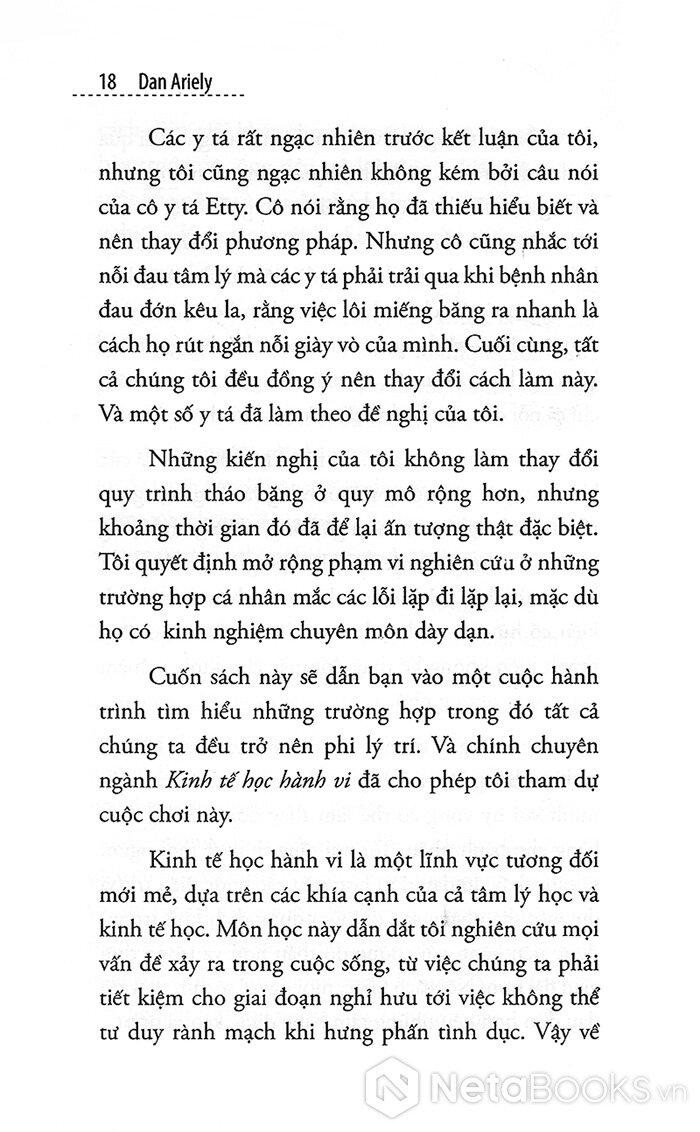 18 Dan Ariely

Các y tá rất ngạc nhiên trước kết luận của tôi, nhưng tôi cũng ngạc nhiên không kém bởi câu nói của cô y tá Etty. Cô nói rằng họ đã thiếu hiểu biết và nên thay đổi phương pháp. Nhưng cô cũng nhắc tới nỗi đau tâm lý mà các y tá phải trải qua khi bệnh nhân đau đớn kêu la, rằng việc lôi miếng băng ra nhanh là cách họ rút ngắn nỗi giày vò của mình. Cuối cùng, tất cả chúng tôi đều đồng ý nên thay đổi cách làm này. Và một số y tá đã làm theo đề nghị của tôi.

Những kiến nghị của tôi không làm thay đổi quy trình tháo băng ở quy mô rộng hơn, nhưng khoảng thời gian đó đã để lại ấn tượng thật đặc biệt. Tôi quyết định mở rộng phạm vi nghiên cứu ở những trường hợp cá nhân mắc các lỗi lặp đi lặp lại, mặc dù họ có kinh nghiệm chuyên môn dày dạn.

Cuốn sách này sẽ dẫn bạn vào một cuộc hành trình tìm hiểu những trường hợp trong đó tất cả chúng ta đều trở nên phi lý trí. Và chính chuyên ngành Kinh tế học hành vi đã cho phép tôi tham dự cuộc chơi này.

Kinh tế học hành vi là một lĩnh vực tương đối mới mẻ, dựa trên các khía cạnh của cả tâm lý học và kinh tế học. Môn học này dẫn dắt tôi nghiên cứu mọi vấn đề xảy ra trong cuộc sống, từ việc chúng ta phải tiết kiệm cho giai đoạn nghỉ hưu tới việc không thể tư duy rành mạch khi hưng phấn tình dục. Vậy về

NetaBooks.vn